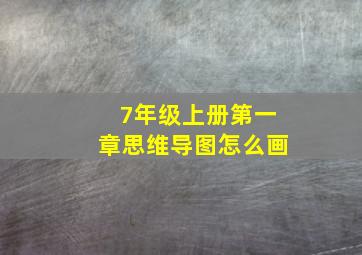 7年级上册第一章思维导图怎么画